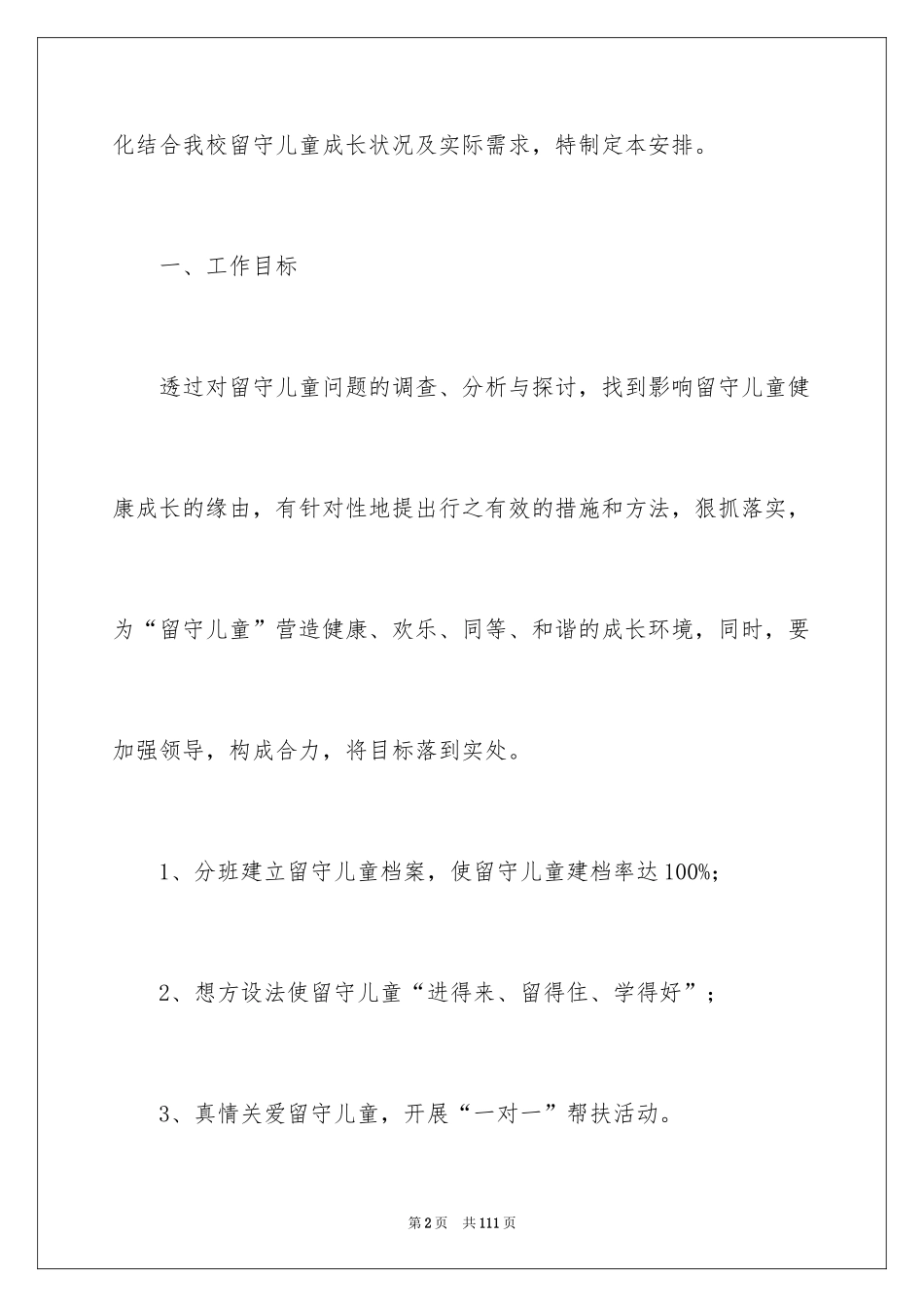 化结合我校留守儿童成长状况及实际需求，特制定本安排。

一、工作目标

透过对留守儿童问题的调查、分析与探讨，找到影响留守儿童健康成长的缘由，有针对性地提出行之有效的措施和方法，狠抓落实，为“留守儿童”营造健康、欢乐、同等、和谐的成长环境，同时，要加强领导，构成合力，将目标落到实处。

1、分班建立留守儿童档案，使留守儿童建档率达100%;

2、想方设法使留守儿童“进得来、留得住、学得好”；

3、真情关爱留守儿童，开展“一对一”帮扶活动。

第2页 共111页